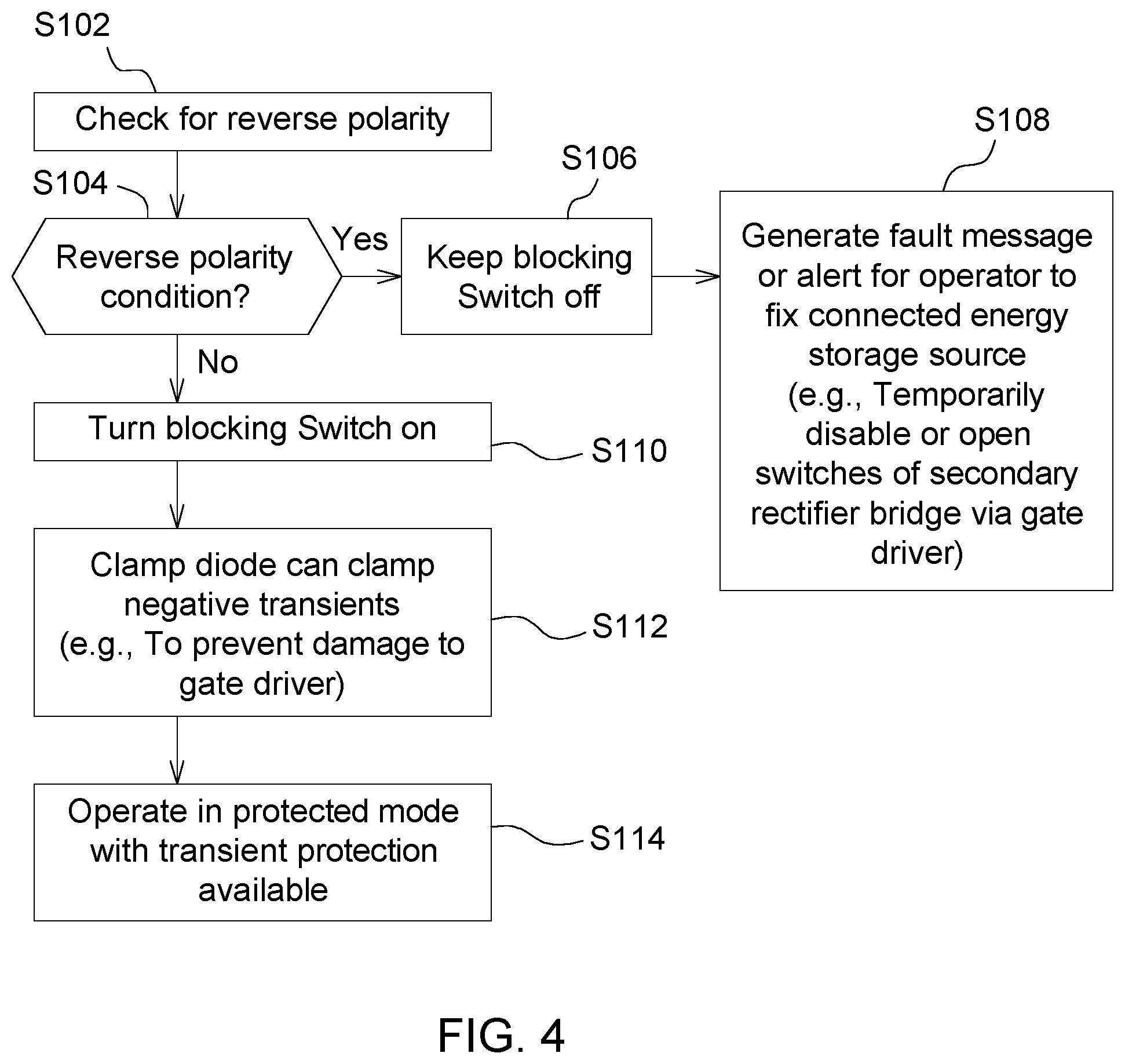 S102

Check for reverse polarity

S104

Reverse polarity condition?

Yes

S106

Keep blocking Switch off

S108

Generate fault message or alert for operator to fix connected energy storage source (e.g., Temporarily disable or open switches of secondary rectifier bridge via gate driver)

No

Turn blocking Switch on

S110

Clamp diode can clamp negative transients (e.g., To prevent damage to gate driver)

S112

Operate in protected mode with transient protection available

S114

FIG. 4